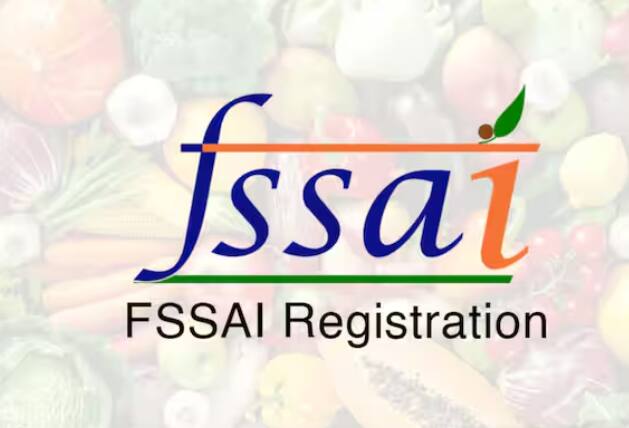 fssai

FSSAI Registration